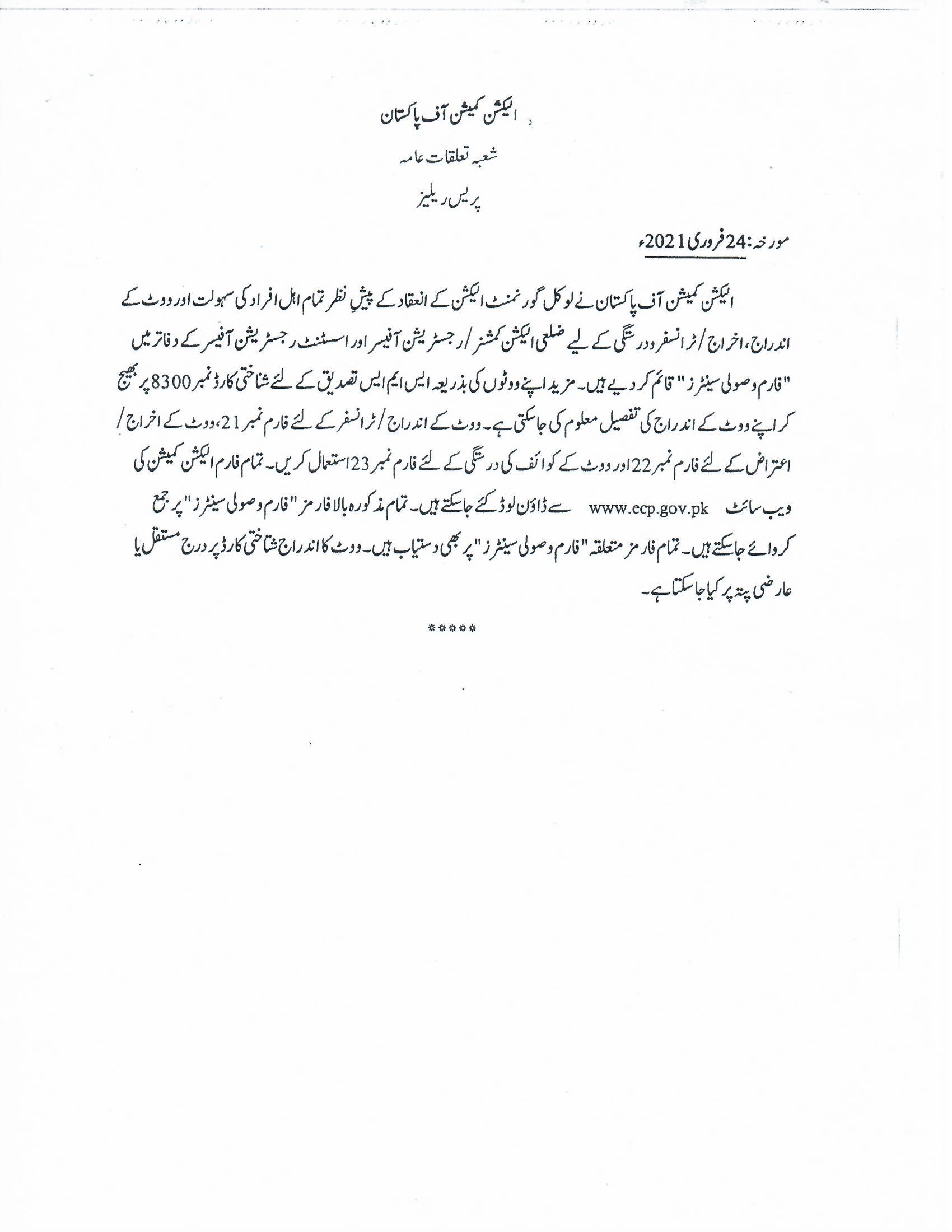 الیکشن کمیشن آف پاکستان

شعبہ تعلقات عامہ

پریس ریلیز

مورخہ: 24 فروری 2021ء

الیکشن کمیشن آف پاکستان نے لوکل گورنمنٹ الیکشن کے انعقاد کے پیشِ نظر تمام اہل افراد کی سہولت اور ووٹ کے اندراج، اخراج / ٹرانسفر و درستگی کے لیے ضلعی الیکشن کمشنر / رجسٹریشن آفیسر اور اسسٹنٹ رجسٹریشن آفیسر کے دفاتر میں "فارم وصولی سینٹرز" قائم کر دیے ہیں۔ مزید اپنے ووٹوں کی بذریعہ ایس ایم ایس تصدیق کے لئے شناختی کارڈ نمبر 8300 پر بھیج کر اپنے ووٹ کے اندراج کی تفصیل معلوم کی جاسکتی ہے۔ ووٹ کے اندراج / ٹرانسفر کے لئے فارم نمبر 21، ووٹ کے اخراج / اعتراض کے لئے فارم نمبر 22 اور ووٹ کے کوائف کی درستگی کے لئے فارم نمبر 23 استعمال کریں۔ تمام فارم الیکشن کمیشن کی ویب سائٹ www.ecp.gov.pk سے ڈاؤن لوڈ کئے جاسکتے ہیں۔ تمام مذکورہ بالا فارمز "فارم وصولی سینٹرز" پر جمع کروائے جاسکتے ہیں۔ تمام فارمز متعلقہ "فارم وصولی سینٹرز" پر بھی دستیاب ہیں۔ ووٹ کا اندراج شناختی کارڈ پر درج مستقل یا عارضی پتہ پر کیا جاسکتا ہے۔

*****